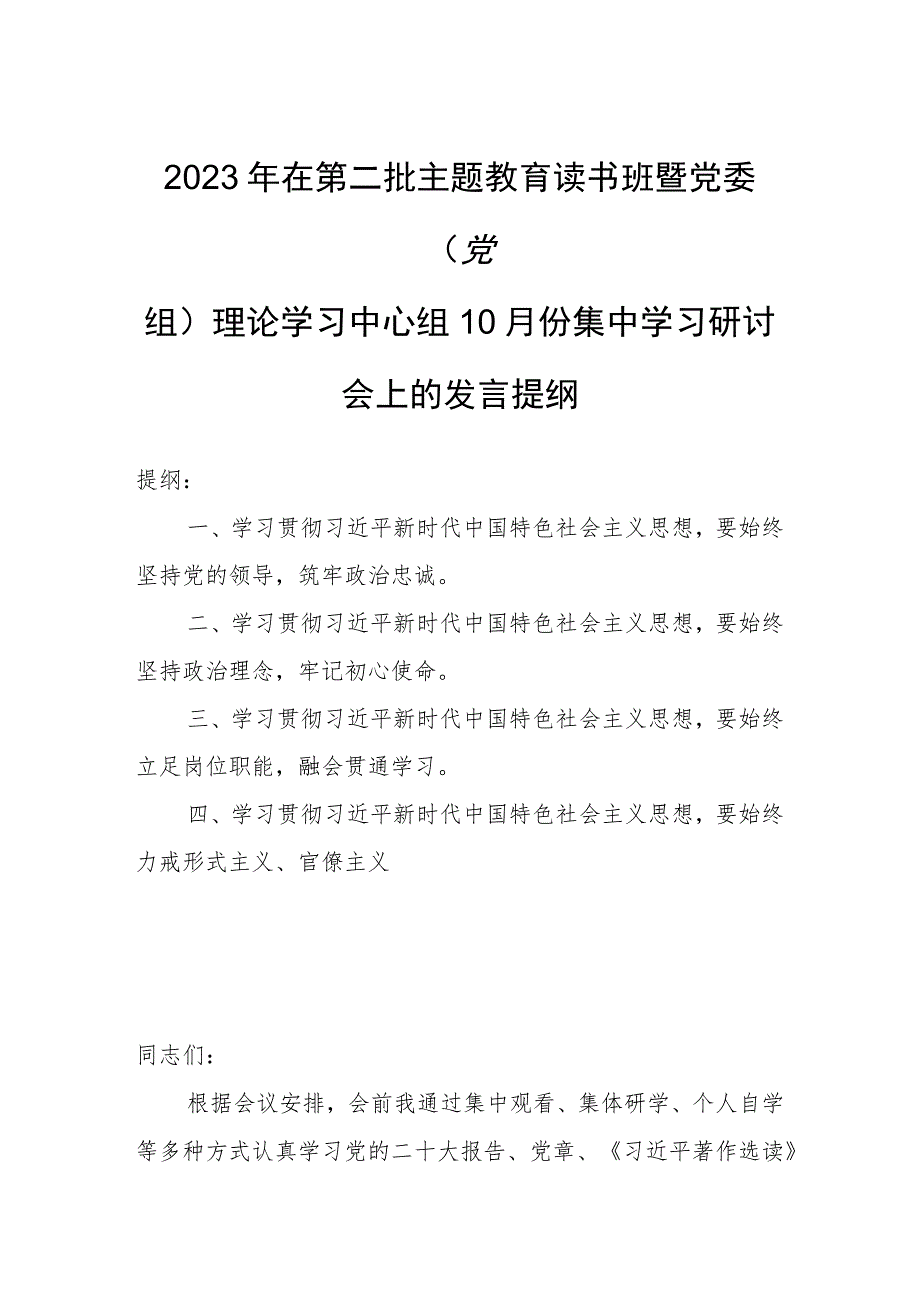 2023年在第二批主题教育读书班暨党委（党组）理论学习中心组10月份集中学习研讨会上的发言提纲

提纲：

一、学习贯彻习近平新时代中国特色社会主义思想，要始终坚持党的领导，筑牢政治忠诚。

二、学习贯彻习近平新时代中国特色社会主义思想，要始终坚持政治理念，牢记初心使命。

三、学习贯彻习近平新时代中国特色社会主义思想，要始终立足岗位职能，融会贯通学习。

四、学习贯彻习近平新时代中国特色社会主义思想，要始终力戒形式主义、官僚主义

同志们：

根据会议安排，会前我通过集中观看、集体研学、个人自学等多种方式认真学习党的二十大报告、党章、《习近平著作选读》